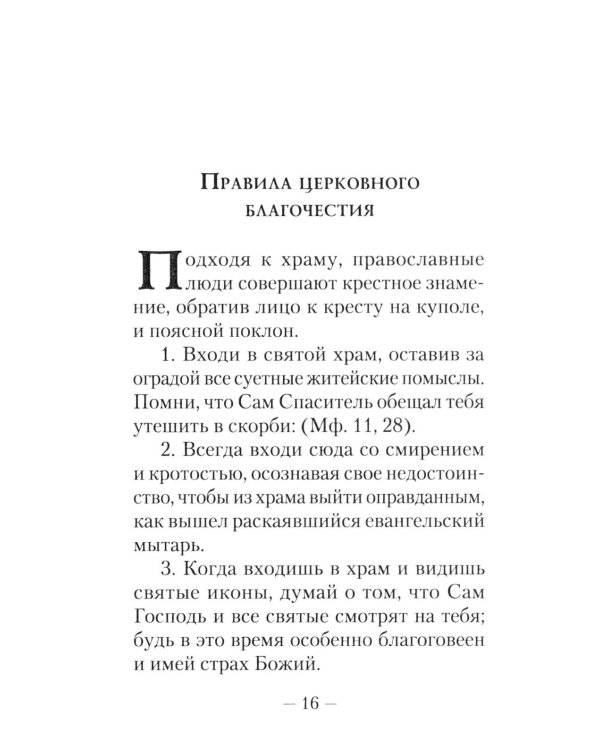 Правила церковного благочестия

Подходя к храму, православные люди совершают крестное знамение, обратив лицо к кресту на куполе, и поясной поклон.

1. Входи в святой храм, оставив за оградой все суетные житейские помыслы. Помни, что Сам Спаситель обещал тебя утешить в скорби: (Мф. 11, 28).

2. Всегда входи сюда со смирением и кротостью, осознавая свое недостоинство, чтобы из храма выйти оправданным, как вышел раскаявшийся евангельский мытарь.

3. Когда входишь в храм и видишь святые иконы, думай о том, что Сам Господь и все святые смотрят на тебя; будь в это время особенно благоговеен и имей страх Божий.

— 16 —